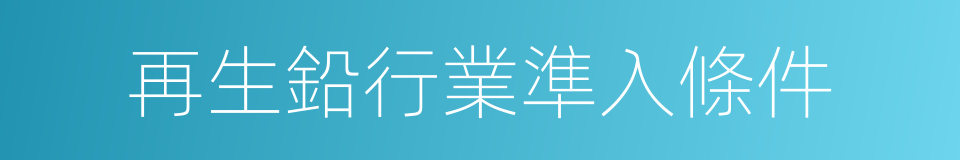 再生鉛行業準入條件